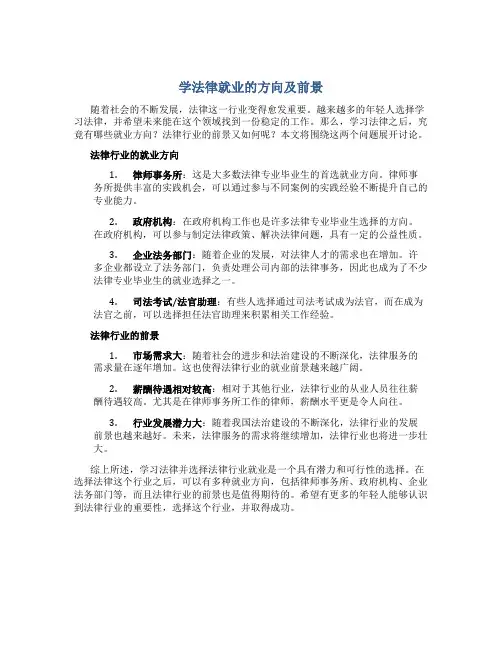 学法律就业的方向及前景

随着社会的不断发展，法律这一行业变得愈发重要。越来越多的年轻人选择学习法律，并希望未来能在这个领域找到一份稳定的工作。那么，学习法律之后，究竟有哪些就业方向？法律行业的前景又如何呢？本文将围绕这两个问题展开讨论。

法律行业的就业方向

1. 律师事务所：这是大多数法律专业毕业生的首选就业方向。律师事务所提供丰富的实践机会，可以通过参与不同案例的实践经验不断提升自己的专业能力。

2. 政府机构：在政府机构工作也是许多法律专业毕业生选择的方向。在政府机构，可以参与制定法律政策、解决法律问题，具有一定的公益性质。

3. 企业法务部门：随着企业的发展，对法律人才的需求也在增加。许多企业都设立了法务部门，负责处理公司内部的法律事务，因此也成为了不少法律专业毕业生的就业选择之一。

4. 司法考试/法官助理：有些人选择通过司法考试成为法官，而在成为法官之前，可以选择担任法官助理来积累相关工作经验。

法律行业的前景

1. 市场需求大：随着社会的进步和法治建设的不断深化，法律服务的需求量在逐年增加。这也使得法律行业的就业前景越来越广阔。

2. 薪酬待遇相对较高：相对于其他行业，法律行业的从业人员往往薪酬待遇较高。尤其是在律师事务所工作的律师，薪酬水平更是令人向往。

3. 行业发展潜力大：随着我国法治建设的不断深化，法律行业的发展前景也越来越好。未来，法律服务的需求将继续增加，法律行业也将进一步壮大。

综上所述，学习法律并选择法律行业就业是一个具有潜力和可行性的选择。在选择法律这个行业之后，可以有多种就业方向，包括律师事务所、政府机构、企业法务部门等，而且法律行业的前景也是值得期待的。希望有更多的年轻人能够认识到法律行业的重要性，选择这个行业，并取得成功。